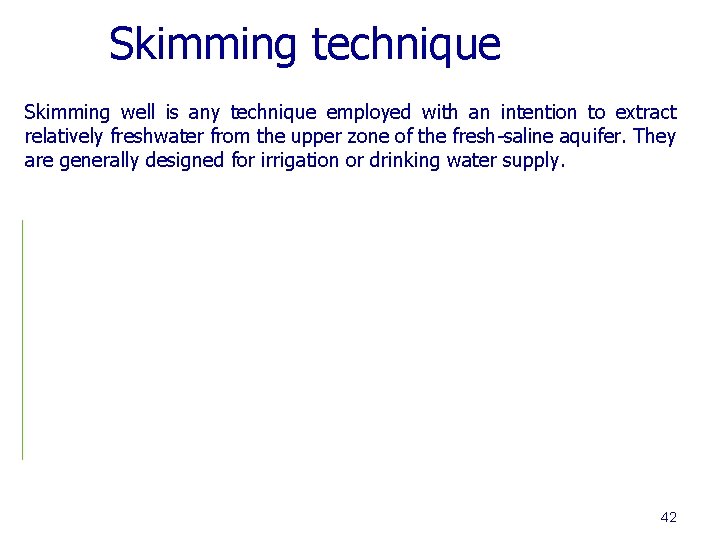 Skimming technique

Skimming well is any technique employed with an intention to extract relatively freshwater from the upper zone of the fresh-saline aquifer. They are generally designed for irrigation or drinking water supply.

42